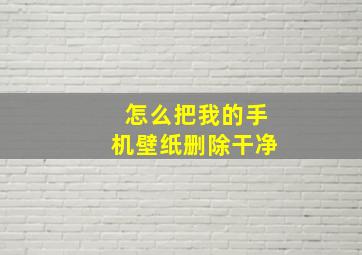 怎么把我的手机壁纸删除干净